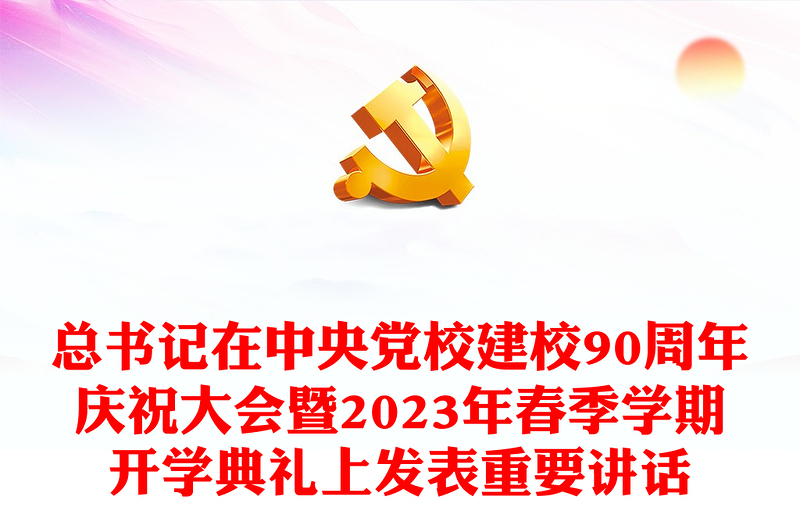 总书记在中央党校建校90周年庆祝大会暨2023年春季学期开学典礼上发表重要讲话